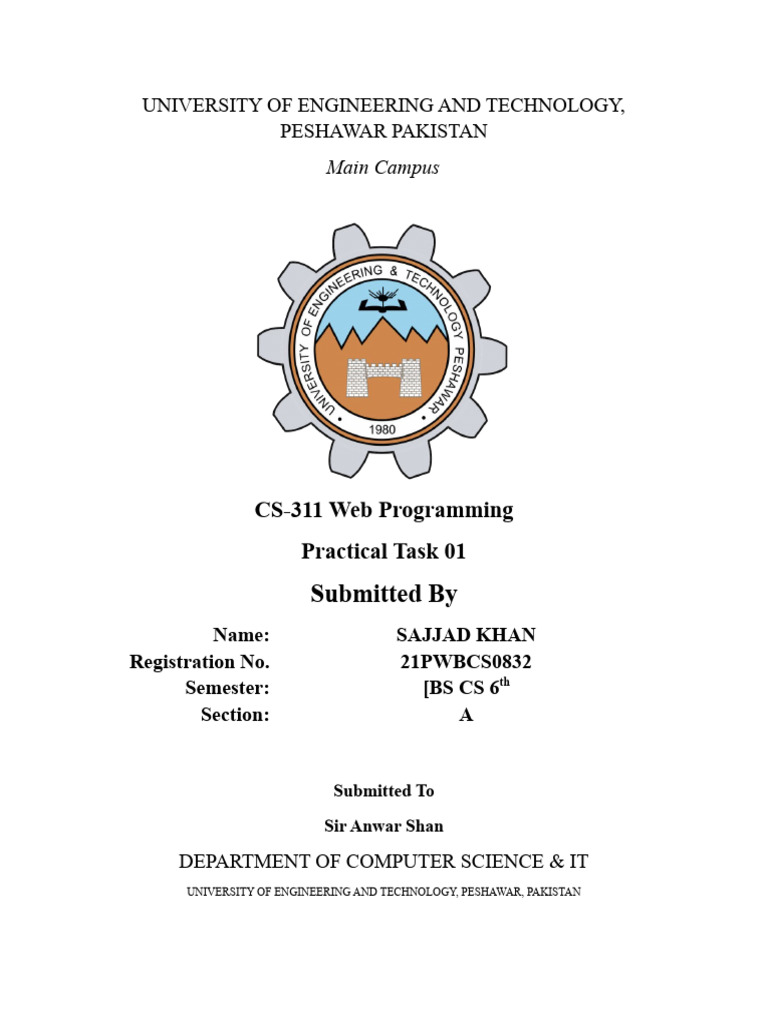 UNIVERSITY OF ENGINEERING AND TECHNOLOGY, PESHAWAR PAKISTAN

Main Campus

UNIVERSITY OF ENGINEERING & TECHNOLOGY PESHAWAR

1980

CS-311 Web Programming

Practical Task 01

Submitted By

| Name: | SAJJAD KHAN |
|---|---|
| Registration No. | 21PWBCS0832 |
| Semester: | [BS CS 6$^{th}$ |
| Section: | A |

Submitted To

Sir Anwar Shan

DEPARTMENT OF COMPUTER SCIENCE & IT

UNIVERSITY OF ENGINEERING AND TECHNOLOGY, PESHAWAR, PAKISTAN